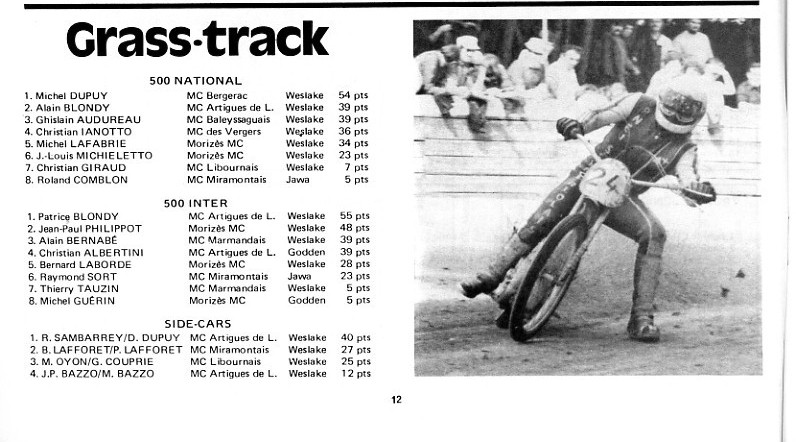 Grass-track

500 NATIONAL

| | | | |
|---|---|---|---|
| 1. Michel DUPUY | MC Bergerac | Weslake | 54 pts |
| 2. Alain BLONDY | MC Artigues de L. | Weslake | 39 pts |
| 3. Ghislain AUDUREAU | MC Baleyssaguais | Weslake | 39 pts |
| 4. Christian IANOTTO | MC des Vergers | Weslake | 36 pts |
| 5. Michel LAFABRIE | Morizès MC | Weslake | 34 pts |
| 6. J.-Louis MICHIELETTO | Morizès MC | Weslake | 23 pts |
| 7. Christian GIRAUD | MC Libournais | Weslake | 7 pts |
| 8. Roland COMBLON | MC Miramontais | Jawa | 5 pts |

500 INTER

| | | | |
|---|---|---|---|
| 1. Patrice BLONDY | MC Artigues de L. | Weslake | 55 pts |
| 2. Jean-Paul PHILIPPOT | Morizès MC | Weslake | 48 pts |
| 3. Alain BERNABÉ | MC Marmandais | Weslake | 39 pts |
| 4. Christian ALBERTINI | MC Artigues de L. | Godden | 39 pts |
| 5. Bernard LABORDE | Morizès MC | Weslake | 28 pts |
| 6. Raymond SORT | MC Miramontais | Jawa | 23 pts |
| 7. Thierry TAUZIN | MC Marmandais | Weslake | 5 pts |
| 8. Michel GUÉRIN | Morizès MC | Godden | 5 pts |

SIDE-CARS

| | | | |
|---|---|---|---|
| 1. R. SAMBARREY/D. DUPUY | MC Artigues de L. | Weslake | 40 pts |
| 2. B. LAFFORET/P. LAFFORET | MC Miramontais | Weslake | 27 pts |
| 3. M. OYON/G. COUPRIE | MC Libournais | Weslake | 25 pts |
| 4. J.P. BAZZO/M. BAZZO | MC Artigues de L. | Weslake | 12 pts |

24

12